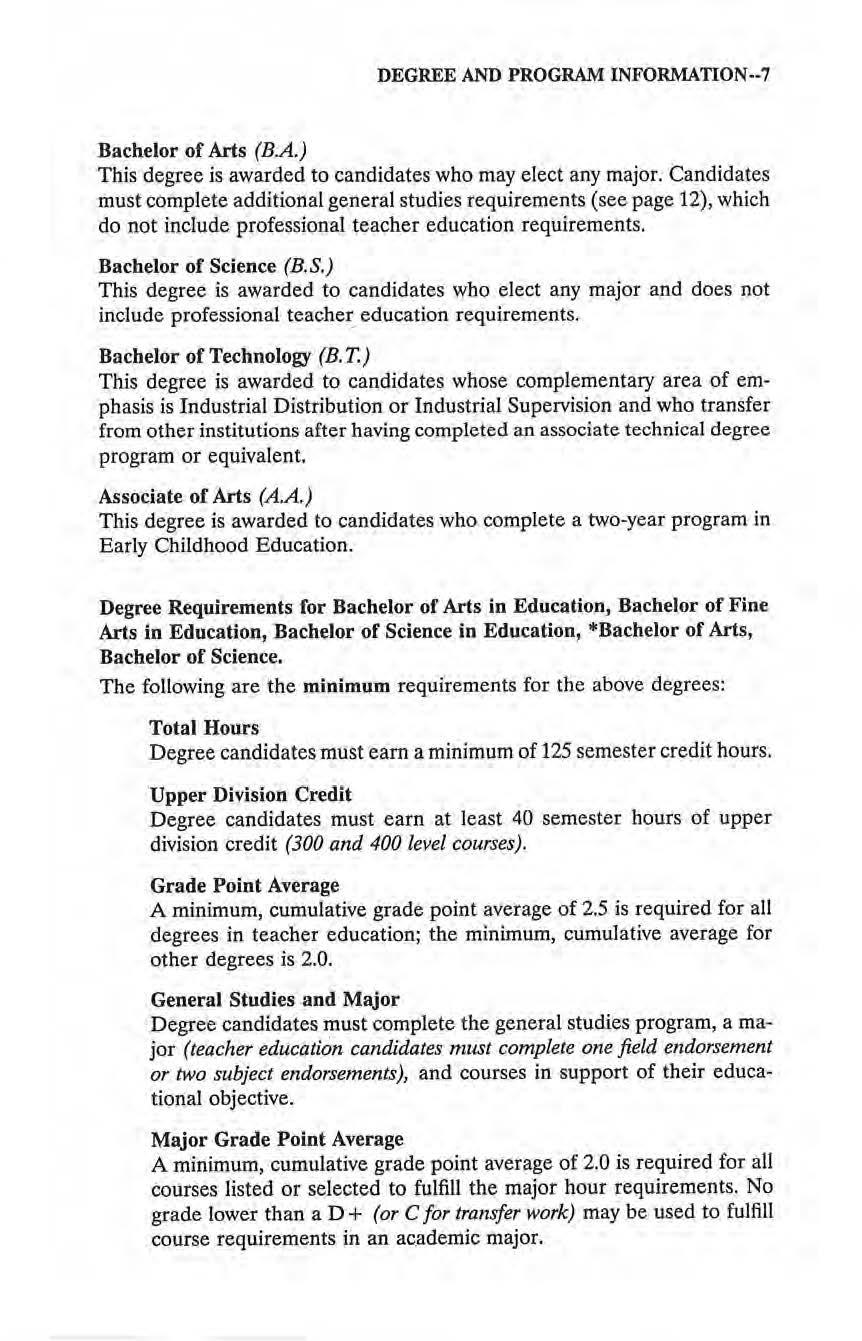 DEGREE AND PROGRAM INFORMATION--7

Bachelor of Arts (B.A.)
This degree is awarded to candidates who may elect any major. Candidates must complete additional general studies requirements (see page 12), which do not include professional teacher education requirements.

Bachelor of Science (B.S.)
This degree is awarded to candidates who elect any major and does not include professional teacher education requirements.

Bachelor of Technology (B.T.)
This degree is awarded to candidates whose complementary area of emphasis is Industrial Distribution or Industrial Supervision and who transfer from other institutions after having completed an associate technical degree program or equivalent.

Associate of Arts (A.A.)
This degree is awarded to candidates who complete a two-year program in Early Childhood Education.

Degree Requirements for Bachelor of Arts in Education, Bachelor of Fine Arts in Education, Bachelor of Science in Education, *Bachelor of Arts, Bachelor of Science.
The following are the minimum requirements for the above degrees:

Total Hours
Degree candidates must earn a minimum of 125 semester credit hours.

Upper Division Credit
Degree candidates must earn at least 40 semester hours of upper division credit (300 and 400 level courses).

Grade Point Average
A minimum, cumulative grade point average of 2.5 is required for all degrees in teacher education; the minimum, cumulative average for other degrees is 2.0.

General Studies and Major
Degree candidates must complete the general studies program, a major (teacher education candidates must complete one field endorsement or two subject endorsements), and courses in support of their educational objective.

Major Grade Point Average
A minimum, cumulative grade point average of 2.0 is required for all courses listed or selected to fulfill the major hour requirements. No grade lower than a D+ (or C for transfer work) may be used to fulfill course requirements in an academic major.